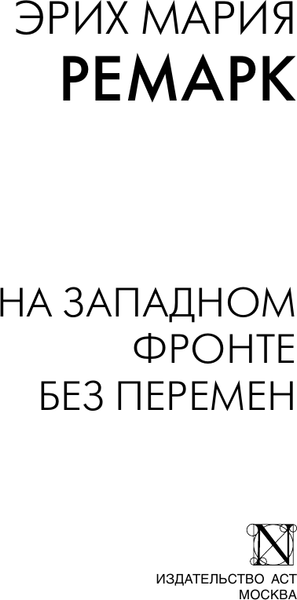 ЭРИХ МАРИЯ
РЕМАРК

НА ЗАПАДНОМ
ФРОНТЕ
БЕЗ ПЕРЕМЕН

N

ИЗДАТЕЛЬСТВО АСТ
МОСКВА